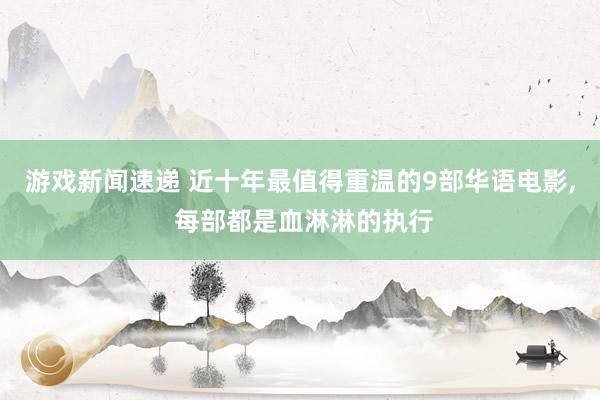 游戏新闻速递 近十年最值得重温的9部华语电影，每部都是血淋淋的执行